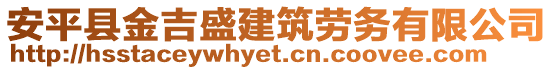 安平县金吉盛建筑劳务有限公司
http://hsstaceywhyet.cn.coovee.com